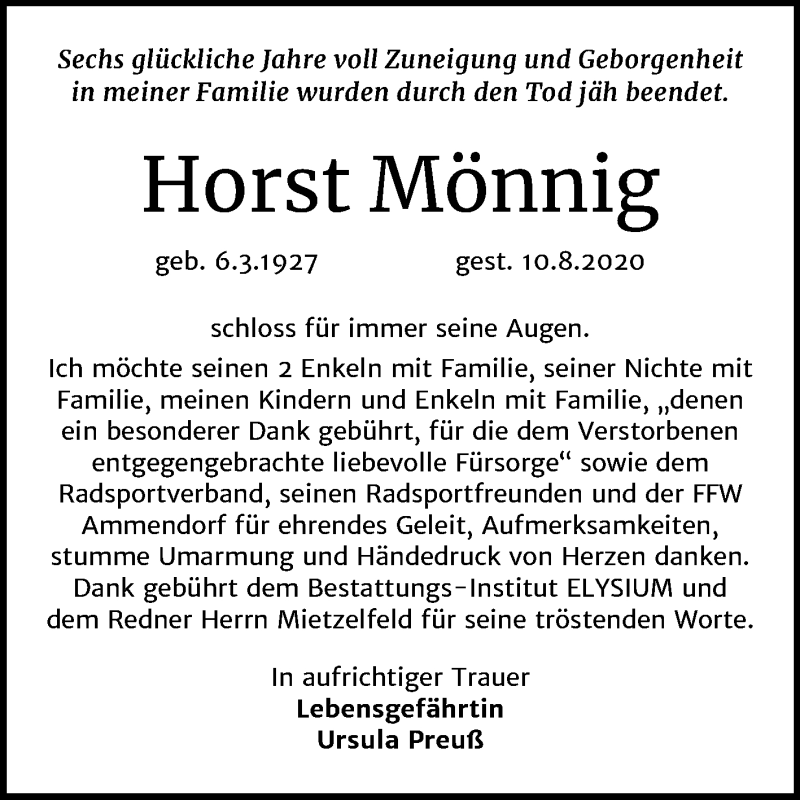 Sechs glückliche Jahre voll Zuneigung und Geborgenheit in meiner Familie wurden durch den Tod jäh beendet.

Horst Mönnig

geb. 6.3.1927 gest. 10.8.2020

schloss für immer seine Augen.

Ich möchte seinen 2 Enkeln mit Familie, seiner Nichte mit Familie, meinen Kindern und Enkeln mit Familie, „denen ein besonderer Dank gebührt, für die dem Verstorbenen entgegengebrachte liebevolle Fürsorge“ sowie dem Radsportverband, seinen Radsportfreunden und der FFW Ammendorf für ehrendes Geleit, Aufmerksamkeiten, stumme Umarmung und Händedruck von Herzen danken. Dank gebührt dem Bestattungs-Institut ELYSIUM und dem Redner Herrn Mietzelfeld für seine tröstenden Worte.

In aufrichtiger Trauer
Lebensgefährtin
Ursula Preuß